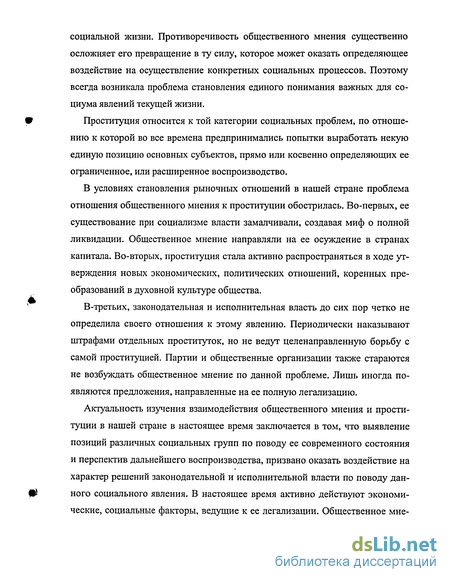 социальной жизни. Противоречивость общественного мнения существенно осложняет его превращение в ту силу, которое может оказать определяющее воздействие на осуществление конкретных социальных процессов. Поэтому всегда возникала проблема становления единого понимания важных для социума явлений текущей жизни.

Проституция относится к той категории социальных проблем, по отношению к которой во все времена предпринимались попытки выработать некую единую позицию основных субъектов, прямо или косвенно определяющих ее ограниченное, или расширенное воспроизводство.

В условиях становления рыночных отношений в нашей стране проблема отношения общественного мнения к проституции обострилась. Во-первых, ее существование при социализме власти замалчивали, создавая миф о полной ликвидации. Общественное мнение направляли на ее осуждение в странах капитала. Во-вторых, проституция стала активно распространяться в ходе утверждения новых экономических, политических отношений, коренных преобразований в духовной культуре общества.

В-третьих, законодательная и исполнительная власть до сих пор четко не определила своего отношения к этому явлению. Периодически наказывают штрафами отдельных проституток, но не ведут целенаправленную борьбу с самой проституцией. Партии и общественные организации также стараются не возбуждать общественное мнение по данной проблеме. Лишь иногда появляются предложения, направленные на ее полную легализацию.

Актуальность изучения взаимодействия общественного мнения и проституции в нашей стране в настоящее время заключается в том, что выявление позиций различных социальных групп по поводу ее современного состояния и перспектив дальнейшего воспроизводства, призвано оказать воздействие на характер решений законодательной и исполнительной власти по поводу данного социального явления. В настоящее время активно действуют экономические, социальные факторы, ведущие к ее легализации. Общественное мне-

dsLib.net
библиотека диссертаций